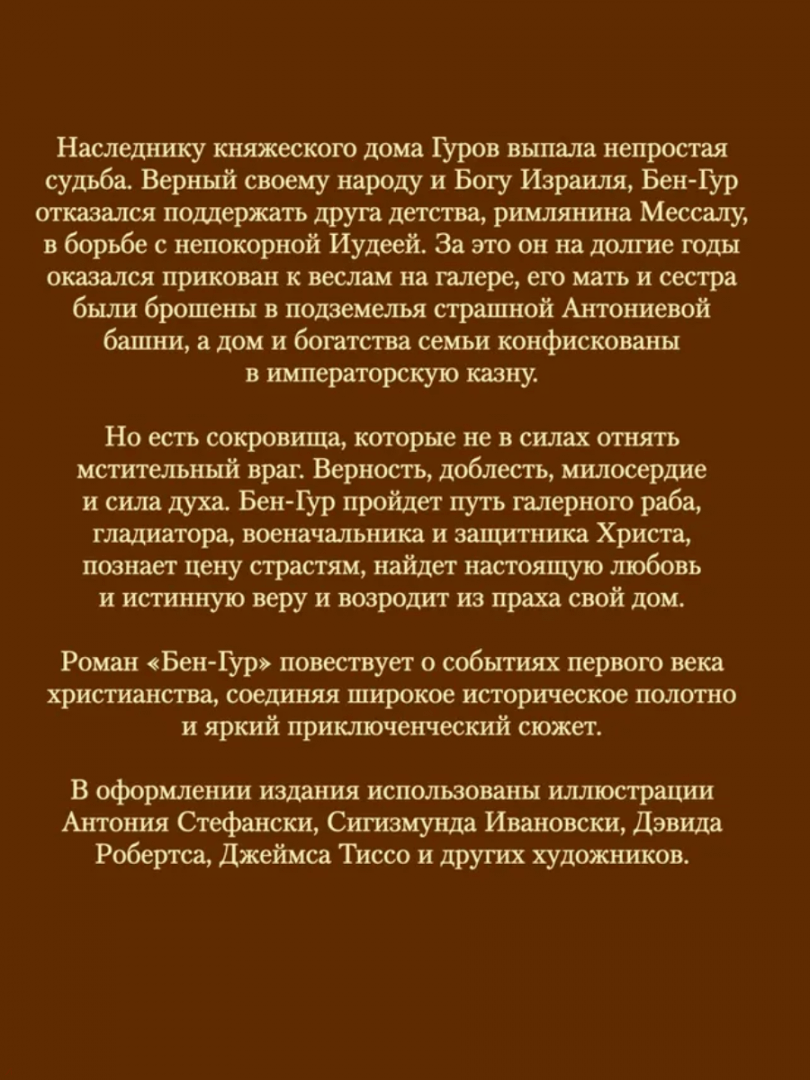 Наследнику княжеского дома Гуров выпала непростая судьба. Верный своему народу и Богу Израиля, Бен-Гур отказался поддержать друга детства, римлянина Мессалу, в борьбе с непокорной Иудеей. За это он на долгие годы оказался прикован к веслам на галере, его мать и сестра были брошены в подземелья страшной Антониевой башни, а дом и богатства семьи конфискованы в императорскую казну.

Но есть сокровища, которые не в силах отнять мстительный враг. Верность, доблесть, милосердие и сила духа. Бен-Гур пройдет путь галерного раба, гладиатора, военачальника и защитника Христа, познает цену страстям, найдет настоящую любовь и истинную веру и возродит из праха свой дом.

Роман «Бен-Гур» повествует о событиях первого века христианства, соединяя широкое историческое полотно и яркий приключенческий сюжет.

В оформлении издания использованы иллюстрации Антония Стефански, Сигизмунда Ивановски, Дэвида Робертса, Джеймса Тиссо и других художников.